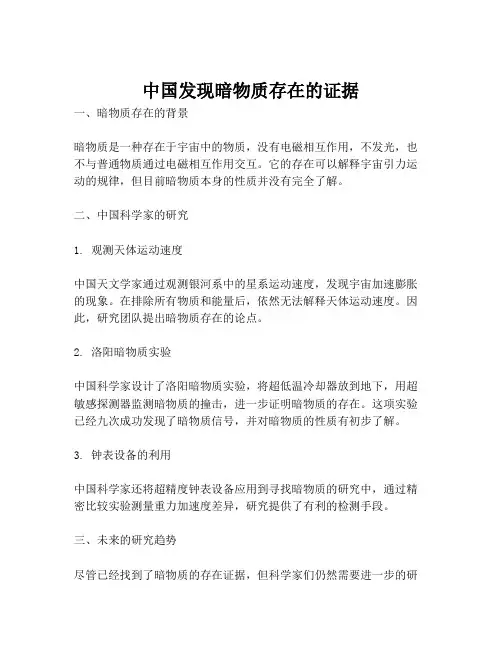 中国发现暗物质存在的证据

一、暗物质存在的背景

暗物质是一种存在于宇宙中的物质，没有电磁相互作用，不发光，也不与普通物质通过电磁相互作用交互。它的存在可以解释宇宙引力运动的规律，但目前暗物质本身的性质并没有完全了解。

二、中国科学家的研究

1. 观测天体运动速度

中国天文学家通过观测银河系中的星系运动速度，发现宇宙加速膨胀的现象。在排除所有物质和能量后，依然无法解释天体运动速度。因此，研究团队提出暗物质存在的论点。

2. 洛阳暗物质实验

中国科学家设计了洛阳暗物质实验，将超低温冷却器放到地下，用超敏感探测器监测暗物质的撞击，进一步证明暗物质的存在。这项实验已经九次成功发现了暗物质信号，并对暗物质的性质有初步了解。

3. 钟表设备的利用

中国科学家还将超精度钟表设备应用到寻找暗物质的研究中，通过精密比较实验测量重力加速度差异，研究提供了有利的检测手段。

三、未来的研究趋势

尽管已经找到了暗物质的存在证据，但科学家们仍然需要进一步的研